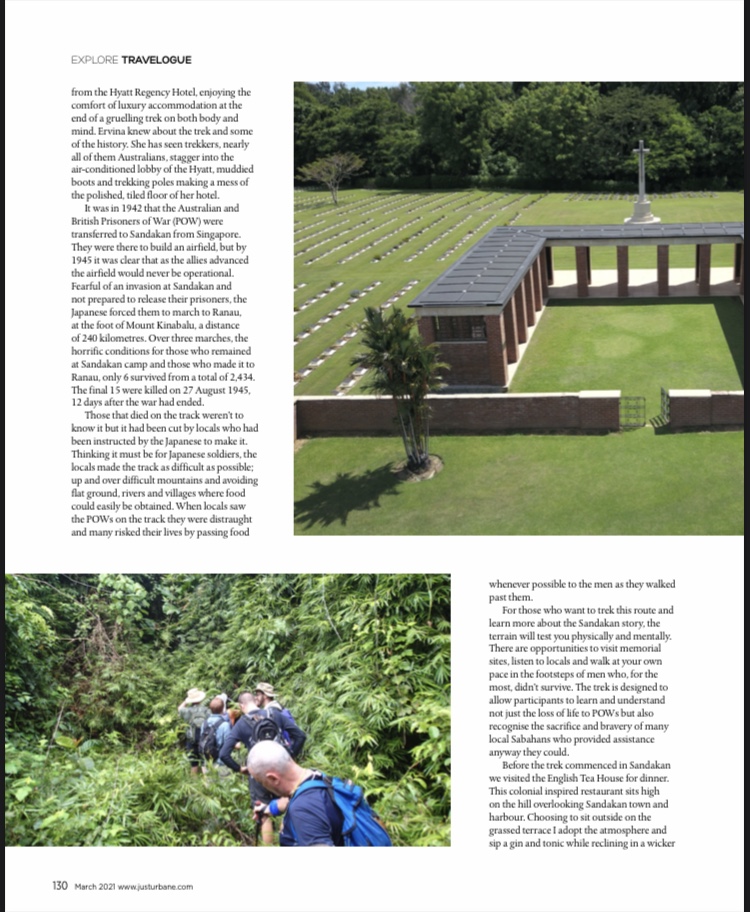 EXPLORE TRAVELOGUE

from the Hyatt Regency Hotel, enjoying the comfort of luxury accommodation at the end of a gruelling trek on both body and mind. Ervina knew about the trek and some of the history. She has seen trekkers, nearly all of them Australians, stagger into the air-conditioned lobby of the Hyatt, muddied boots and trekking poles making a mess of the polished, tiled floor of her hotel.

It was in 1942 that the Australian and British Prisoners of War (POW) were transferred to Sandakan from Singapore. They were there to build an airfield, but by 1945 it was clear that as the allies advanced the airfield would never be operational. Fearful of an invasion at Sandakan and not prepared to release their prisoners, the Japanese forced them to march to Ranau, at the foot of Mount Kinabalu, a distance of 240 kilometres. Over three marches, the horrific conditions for those who remained at Sandakan camp and those who made it to Ranau, only 6 survived from a total of 2,434. The final 15 were killed on 27 August 1945, 12 days after the war had ended.

Those that died on the track weren't to know it but it had been cut by locals who had been instructed by the Japanese to make it. Thinking it must be for Japanese soldiers, the locals made the track as difficult as possible; up and over difficult mountains and avoiding flat ground, rivers and villages where food could easily be obtained. When locals saw the POWs on the track they were distraught and many risked their lives by passing food

whenever possible to the men as they walked past them.

For those who want to trek this route and learn more about the Sandakan story, the terrain will test you physically and mentally. There are opportunities to visit memorial sites, listen to locals and walk at your own pace in the footsteps of men who, for the most, didn't survive. The trek is designed to allow participants to learn and understand not just the loss of life to POWs but also recognise the sacrifice and bravery of many local Sabahans who provided assistance anyway they could.

Before the trek commenced in Sandakan we visited the English Tea House for dinner. This colonial inspired restaurant sits high on the hill overlooking Sandakan town and harbour. Choosing to sit outside on the grassed terrace I adopt the atmosphere and sip a gin and tonic while reclining in a wicker

130 March 2021 www.justurbane.com